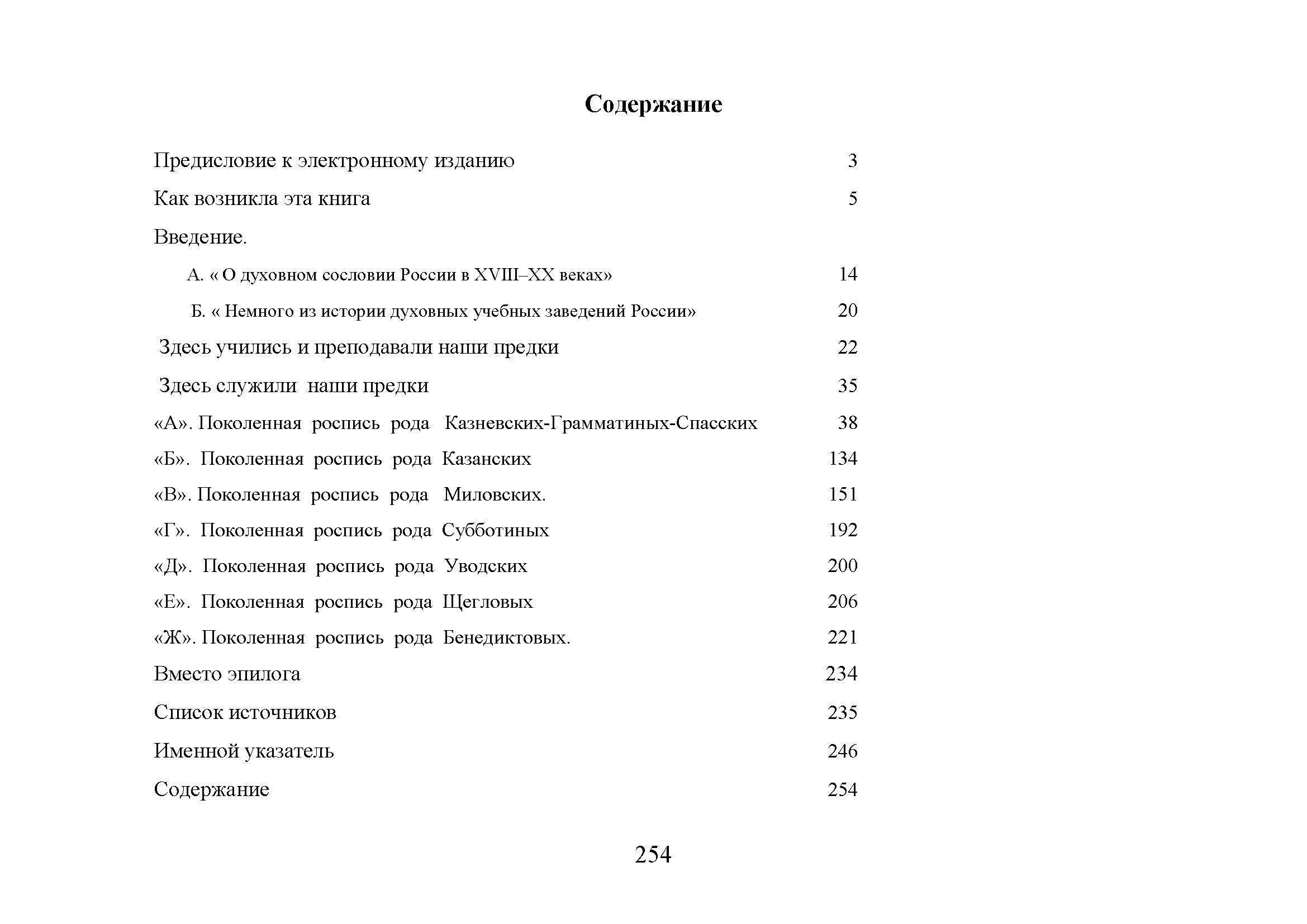 Содержание

Предисловие к электронному изданию 3

Как возникла эта книга 5

Введение.

А. « О духовном сословии России в XVIII–XX веках» 14

Б. « Немного из истории духовных учебных заведений России» 20

Здесь учились и преподавали наши предки 22

Здесь служили наши предки 35

«А». Поколенная роспись рода Казневских-Грамматиных-Спасских 38

«Б». Поколенная роспись рода Казанских 134

«В». Поколенная роспись рода Миловских. 151

«Г». Поколенная роспись рода Субботиных 192

«Д». Поколенная роспись рода Уводских 200

«Е». Поколенная роспись рода Щегловых 206

«Ж». Поколенная роспись рода Бенедиктовых. 221

Вместо эпилога 234

Список источников 235

Именной указатель 246

Содержание 254

254